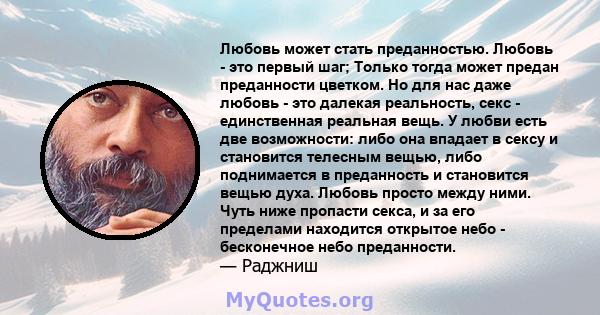 Любовь может стать преданностью. Любовь - это первый шаг; Только тогда может предан преданности цветком. Но для нас даже любовь - это далекая реальность, секс - единственная реальная вещь. У любви есть две возможности: либо она впадает в сексу и становится телесным вещью, либо поднимается в преданность и становится вещью духа. Любовь просто между ними. Чуть ниже пропасти секса, и за его пределами находится открытое небо - бесконечное небо преданности.
— Раджниш

MyQuotes.org